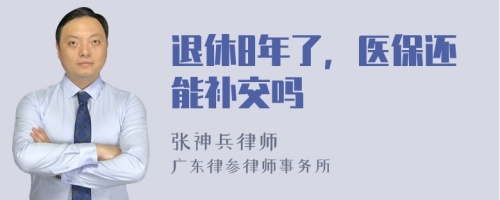 退休8年了，医保还能补交吗

张神兵律师
广东律参律师事务所